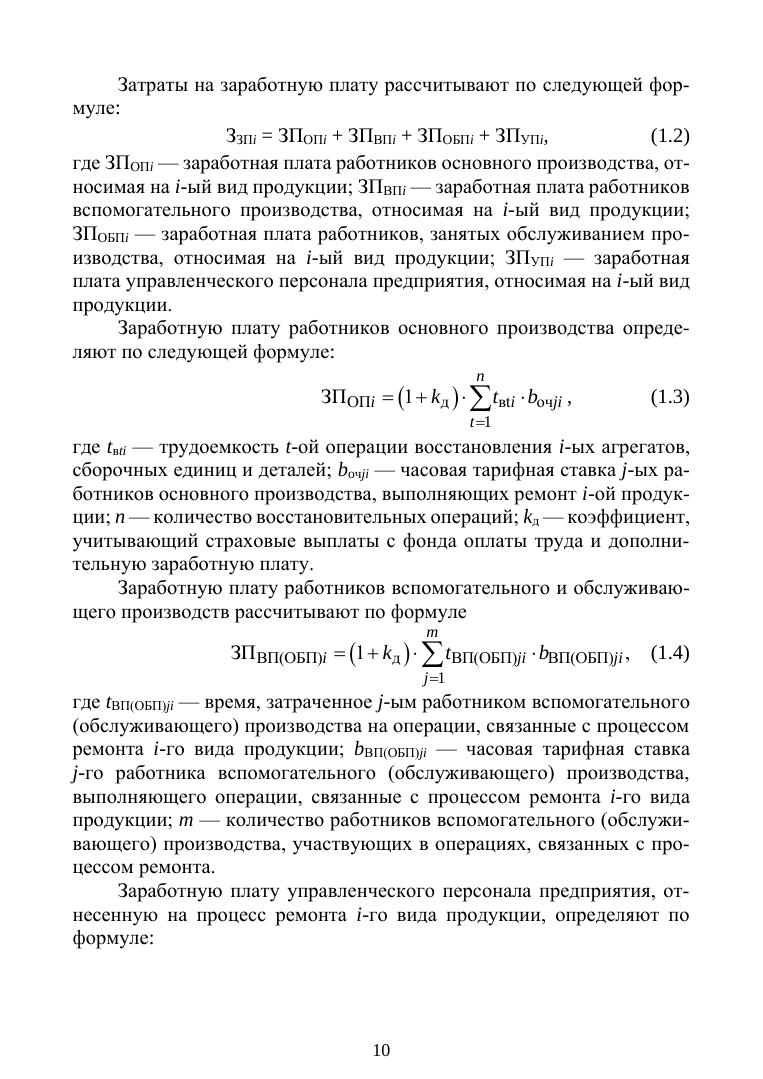 Затраты на заработную плату рассчитывают по следующей формуле:

$З_{ЗПi} = ЗП_{ОПi} + ЗП_{ВПi} + ЗП_{ОБПi} + ЗП_{УПi}$, (1.2)

где $ЗП_{ОПi}$ — заработная плата работников основного производства, относимая на $i$-ый вид продукции; $ЗП_{ВПi}$ — заработная плата работников вспомогательного производства, относимая на $i$-ый вид продукции; $ЗП_{ОБПi}$ — заработная плата работников, занятых обслуживанием производства, относимая на $i$-ый вид продукции; $ЗП_{УПi}$ — заработная плата управленческого персонала предприятия, относимая на $i$-ый вид продукции.

Заработную плату работников основного производства определяют по следующей формуле:

$ЗП_{ОПi} = (1 + k_{д}) \cdot \sum_{t=1}^{n} t_{вti} \cdot b_{очji}$, (1.3)

где $t_{вti}$ — трудоемкость $t$-ой операции восстановления $i$-ых агрегатов, сборочных единиц и деталей; $b_{очji}$ — часовая тарифная ставка $j$-ых работников основного производства, выполняющих ремонт $i$-ой продукции; $n$ — количество восстановительных операций; $k_{д}$ — коэффициент, учитывающий страховые выплаты с фонда оплаты труда и дополнительную заработную плату.

Заработную плату работников вспомогательного и обслуживающего производств рассчитывают по формуле

$ЗП_{ВП(ОБП)i} = (1 + k_{д}) \cdot \sum_{j=1}^{m} t_{ВП(ОБП)ji} \cdot b_{ВП(ОБП)ji}$, (1.4)

где $t_{ВП(ОБП)ji}$ — время, затраченное $j$-ым работником вспомогательного (обслуживающего) производства на операции, связанные с процессом ремонта $i$-го вида продукции; $b_{ВП(ОБП)ji}$ — часовая тарифная ставка $j$-го работника вспомогательного (обслуживающего) производства, выполняющего операции, связанные с процессом ремонта $i$-го вида продукции; $m$ — количество работников вспомогательного (обслуживающего) производства, участвующих в операциях, связанных с процессом ремонта.

Заработную плату управленческого персонала предприятия, отнесенную на процесс ремонта $i$-го вида продукции, определяют по формуле:

10